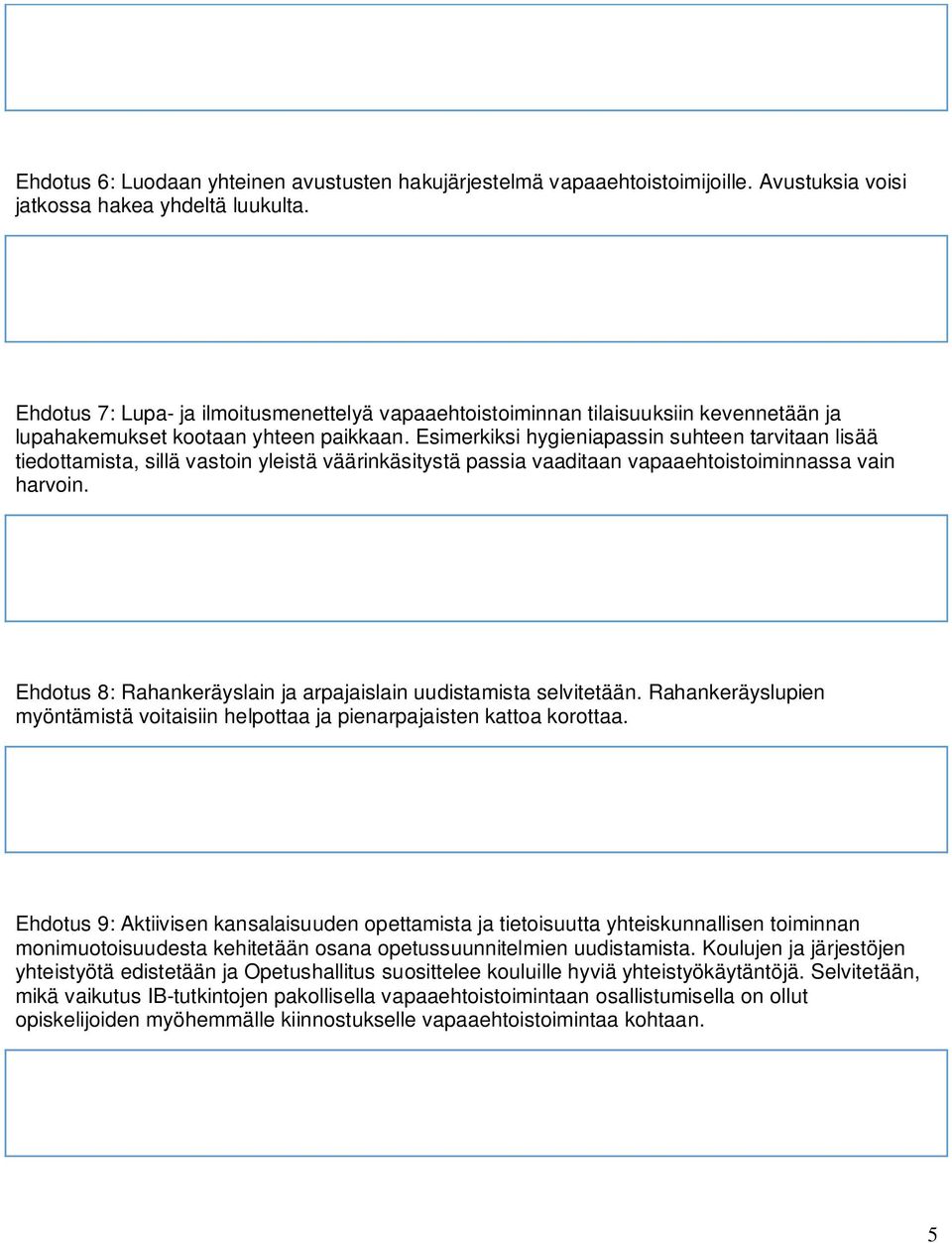 Ehdotus 6: Luodaan yhteinen avustusten hakujärjestelmä vapaaehtoistoimijoille. Avustuksia voisi jatkossa hakea yhdeltä luukulta.

Ehdotus 7: Lupa- ja ilmoitusmenettelyä vapaaehtoistoiminnan tilaisuuksiin kevennetään ja lupahakemukset kootaan yhteen paikkaan. Esimerkiksi hygieniapassin suhteen tarvitaan lisää tiedottamista, sillä vastoin yleistä väärinkäsitystä passia vaaditaan vapaaehtoistoiminnassa vain harvoin.

Ehdotus 8: Rahankeräyslain ja arpajaislain uudistamista selvitetään. Rahankeräyslupien myöntämistä voitaisiin helpottaa ja pienarpajaisten kattoa korottaa.

Ehdotus 9: Aktiivisen kansalaisuuden opettamista ja tietoisuutta yhteiskunnallisen toiminnan monimuotoisuudesta kehitetään osana opetussuunnitelmien uudistamista. Koulujen ja järjestöjen yhteistyötä edistetään ja Opetushallitus suosittelee kouluille hyviä yhteistyökäytäntöjä. Selvitetään, mikä vaikutus IB-tutkintojen pakollisella vapaaehtoistoimintaan osallistumisella on ollut opiskelijoiden myöhemmälle kiinnostukselle vapaaehtoistoimintaa kohtaan.

5